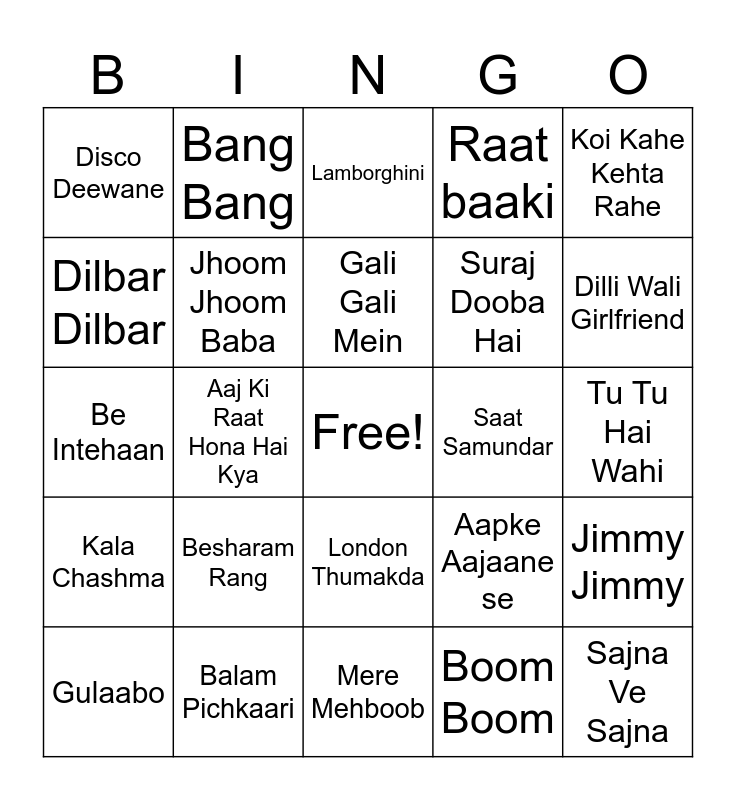 | B | I | N | G | O |
|---|---|---|---|---|
| Disco Deewane | Bang Bang | Lamborghini | Raat baaki | Koi Kahe Kehta Rahe |
| Dilbar Dilbar | Jhoom Jhoom Baba | Gali Gali Mein | Suraj Dooba Hai | Dilli Wali Girlfriend |
| Be Intehaan | Aaj Ki Raat Hona Hai Kya | Free! | Saat Samundar | Tu Tu Hai Wahi |
| Kala Chashma | Besharam Rang | London Thumakda | Aapke Aajaane se | Jimmy Jimmy |
| Gulaabo | Balam Pichkaari | Mere Mehboob | Boom Boom | Sajna Ve Sajna |